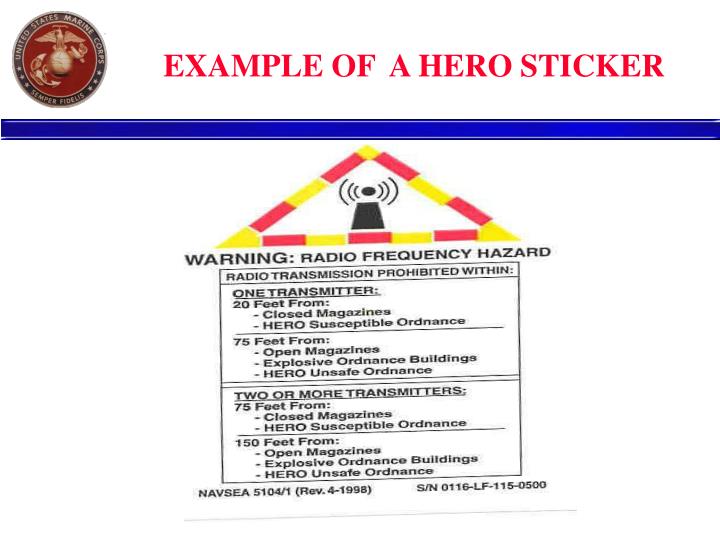 UNITED STATES MARINE CORPS
SEMPER FIDELIS

EXAMPLE OF A HERO STICKER

WARNING: RADIO FREQUENCY HAZARD

RADIO TRANSMISSION PROHIBITED WITHIN:

ONE TRANSMITTER:
20 Feet From:
- Closed Magazines
- HERO Susceptible Ordnance

75 Feet From:
- Open Magazines
- Explosive Ordnance Buildings
- HERO Unsafe Ordnance

TWO OR MORE TRANSMITTERS:
75 Feet From:
- Closed Magazines
- HERO Susceptible Ordnance

150 Feet From:
- Open Magazines
- Explosive Ordnance Buildings
- HERO Unsafe Ordnance

NAVSEA 5104/1 (Rev. 4-1998) S/N 0116-LF-115-0500